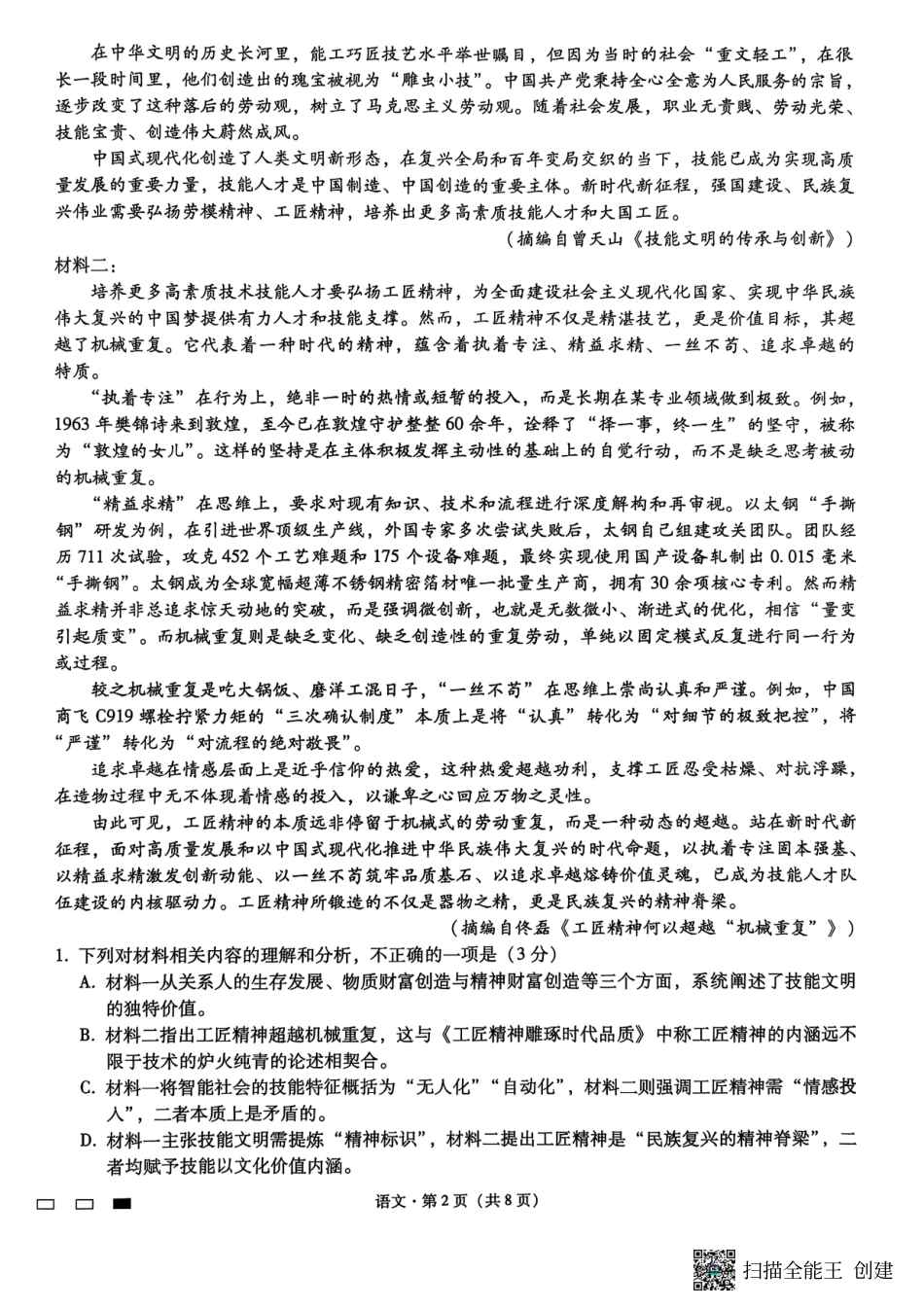 在中华文明的历史长河里，能工巧匠技艺水平举世瞩目，但因为当时的社会“重文轻工”，在很长一段时间里，他们创造出的瑰宝被视为“雕虫小技”。中国共产党秉持全心全意为人民服务的宗旨，逐步改变了这种落后的劳动观，树立了马克思主义劳动观。随着社会发展，职业无贵贱、劳动光荣、技能宝贵、创造伟大蔚然成风。

中国式现代化创造了人类文明新形态，在复兴全局和百年变局交织的当下，技能已成为实现高质量发展的重要力量，技能人才是中国制造、中国创造的重要主体。新时代新征程，强国建设、民族复兴伟业需要弘扬劳模精神、工匠精神，培养出更多高素质技能人才和大国工匠。

（摘编自曾天山《技能文明的传承与创新》）

材料二：

培养更多高素质技术技能人才要弘扬工匠精神，为全面建设社会主义现代化国家、实现中华民族伟大复兴的中国梦提供有力人才和技能支撑。然而，工匠精神不仅是精湛技艺，更是价值目标，其超越了机械重复。它代表着一种时代的精神，蕴含着执着专注、精益求精、一丝不苟、追求卓越的特质。

“执着专注”在行为上，绝非一时的热情或短暂的投入，而是长期在某专业领域做到极致。例如，1963年樊锦诗来到敦煌，至今已在敦煌守护整整60余年，诠释了“择一事，终一生”的坚守，被称为“敦煌的女儿”。这样的坚持是在主体积极发挥主动性的基础上的自觉行动，而不是缺乏思考被动的机械重复。

“精益求精”在思维上，要求对现有知识、技术和流程进行深度解构和再审视。以太钢“手撕钢”研发为例，在引进世界顶级生产线，外国专家多次尝试失败后，太钢自己组建攻关团队。团队经历711次试验，攻克452个工艺难题和175个设备难题，最终实现使用国产设备轧制出0.015毫米“手撕钢”。太钢成为全球宽幅超薄不锈钢精密箔材唯一批量生产商，拥有30余项核心专利。然而精益求精并非总追求惊天动地的突破，而是强调微创新，也就是无数微小、渐进式的优化，相信“量变引起质变”。而机械重复则是缺乏变化、缺乏创造性的重复劳动，单纯以固定模式反复进行同一行为或过程。

较之机械重复是吃大锅饭、磨洋工混日子，“一丝不苟”在思维上崇尚认真和严谨。例如，中国商飞C919螺栓拧紧力矩的“三次确认制度”本质上是将“认真”转化为“对细节的极致把控”，将“严谨”转化为“对流程的绝对敬畏”。

追求卓越在情感层面上是近乎信仰的热爱，这种热爱超越功利，支撑工匠忍受枯燥、对抗浮躁，在造物过程中无不体现着情感的投入，以谦卑之心回应万物之灵性。

由此可见，工匠精神的本质远非停留于机械式的劳动重复，而是一种动态的超越。站在新时代新征程，面对高质量发展和以中国式现代化推进中华民族伟大复兴的时代命题，以执着专注固本强基、以精益求精激发创新动能、以一丝不苟筑牢品质基石、以追求卓越熔铸价值灵魂，已成为技能人才队伍建设的内核驱动力。工匠精神所锻造的不仅是器物之精，更是民族复兴的精神脊梁。

（摘编自佟磊《工匠精神何以超越“机械重复”》）

1. 下列对材料相关内容的理解和分析，不正确的一项是（3分）

A. 材料一从关系人的生存发展、物质财富创造与精神财富创造等三个方面，系统阐述了技能文明的独特价值。

B. 材料二指出工匠精神超越机械重复，这与《工匠精神雕琢时代品质》中称工匠精神的内涵远不限于技术的炉火纯青的论述相契合。

C. 材料一将智能社会的技能特征概括为“无人化”“自动化”，材料二则强调工匠精神需“情感投入”，二者本质上是矛盾的。

D. 材料一主张技能文明需提炼“精神标识”，材料二提出工匠精神是“民族复兴的精神脊梁”，二者均赋予技能以文化价值内涵。

语文·第2页（共8页）

扫描全能王 创建